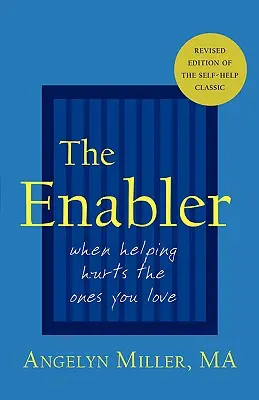 REVISED EDITION OF THE SELF-HELP CLASSIC

The Enabler

when helping hurts the ones you love

ANGELYN MILLER, MA